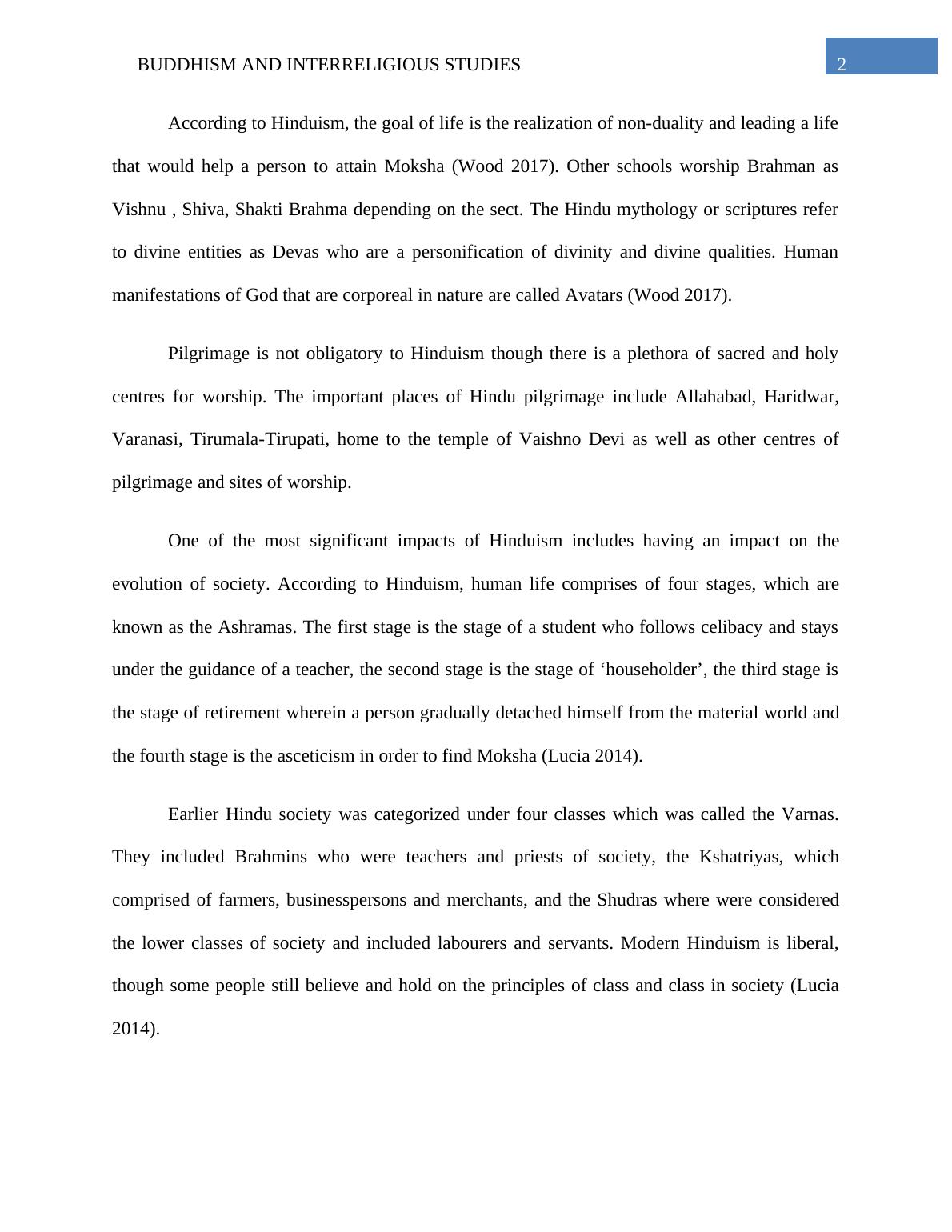 BUDDHISM AND INTERRELIGIOUS STUDIES 2

According to Hinduism, the goal of life is the realization of non-duality and leading a life that would help a person to attain Moksha (Wood 2017). Other schools worship Brahman as Vishnu , Shiva, Shakti Brahma depending on the sect. The Hindu mythology or scriptures refer to divine entities as Devas who are a personification of divinity and divine qualities. Human manifestations of God that are corporeal in nature are called Avatars (Wood 2017).

Pilgrimage is not obligatory to Hinduism though there is a plethora of sacred and holy centres for worship. The important places of Hindu pilgrimage include Allahabad, Haridwar, Varanasi, Tirumala-Tirupati, home to the temple of Vaishno Devi as well as other centres of pilgrimage and sites of worship.

One of the most significant impacts of Hinduism includes having an impact on the evolution of society. According to Hinduism, human life comprises of four stages, which are known as the Ashramas. The first stage is the stage of a student who follows celibacy and stays under the guidance of a teacher, the second stage is the stage of ‘householder’, the third stage is the stage of retirement wherein a person gradually detached himself from the material world and the fourth stage is the asceticism in order to find Moksha (Lucia 2014).

Earlier Hindu society was categorized under four classes which was called the Varnas. They included Brahmins who were teachers and priests of society, the Kshatriyas, which comprised of farmers, businesspersons and merchants, and the Shudras where were considered the lower classes of society and included labourers and servants. Modern Hinduism is liberal, though some people still believe and hold on the principles of class and class in society (Lucia 2014).